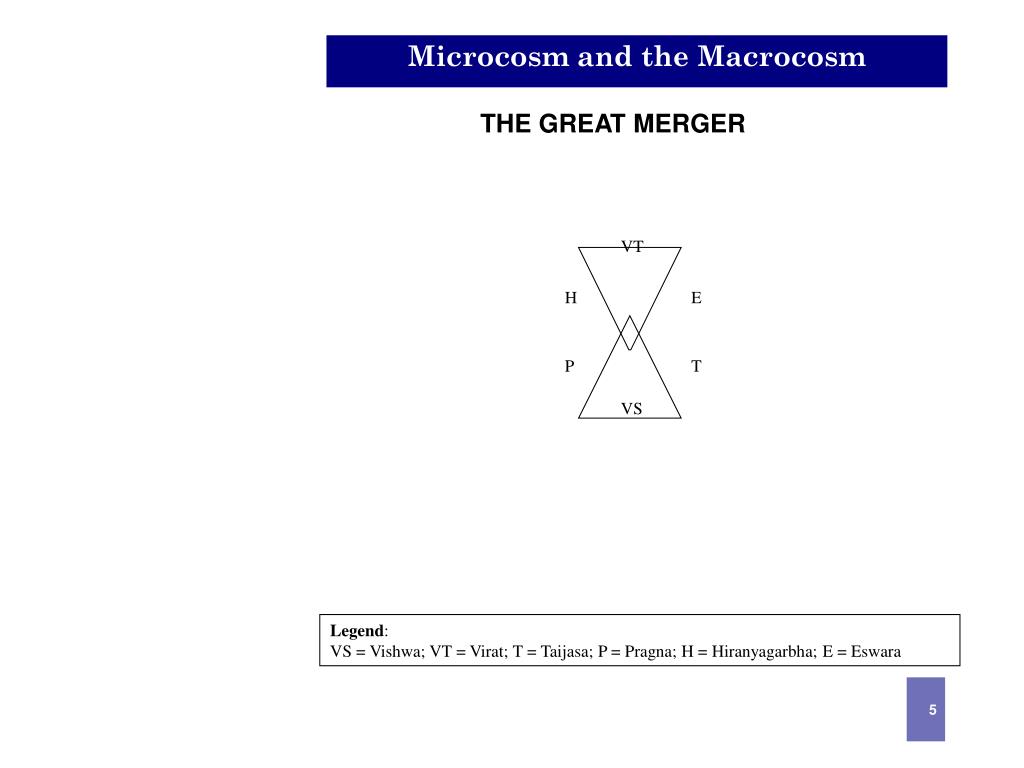 Microcosm and the Macrocosm

THE GREAT MERGER

VT

H

E

P

T

VS

Legend:
VS = Vishwa; VT = Virat; T = Taijasa; P = Pragna; H = Hiranyagarbha; E = Eswara

5